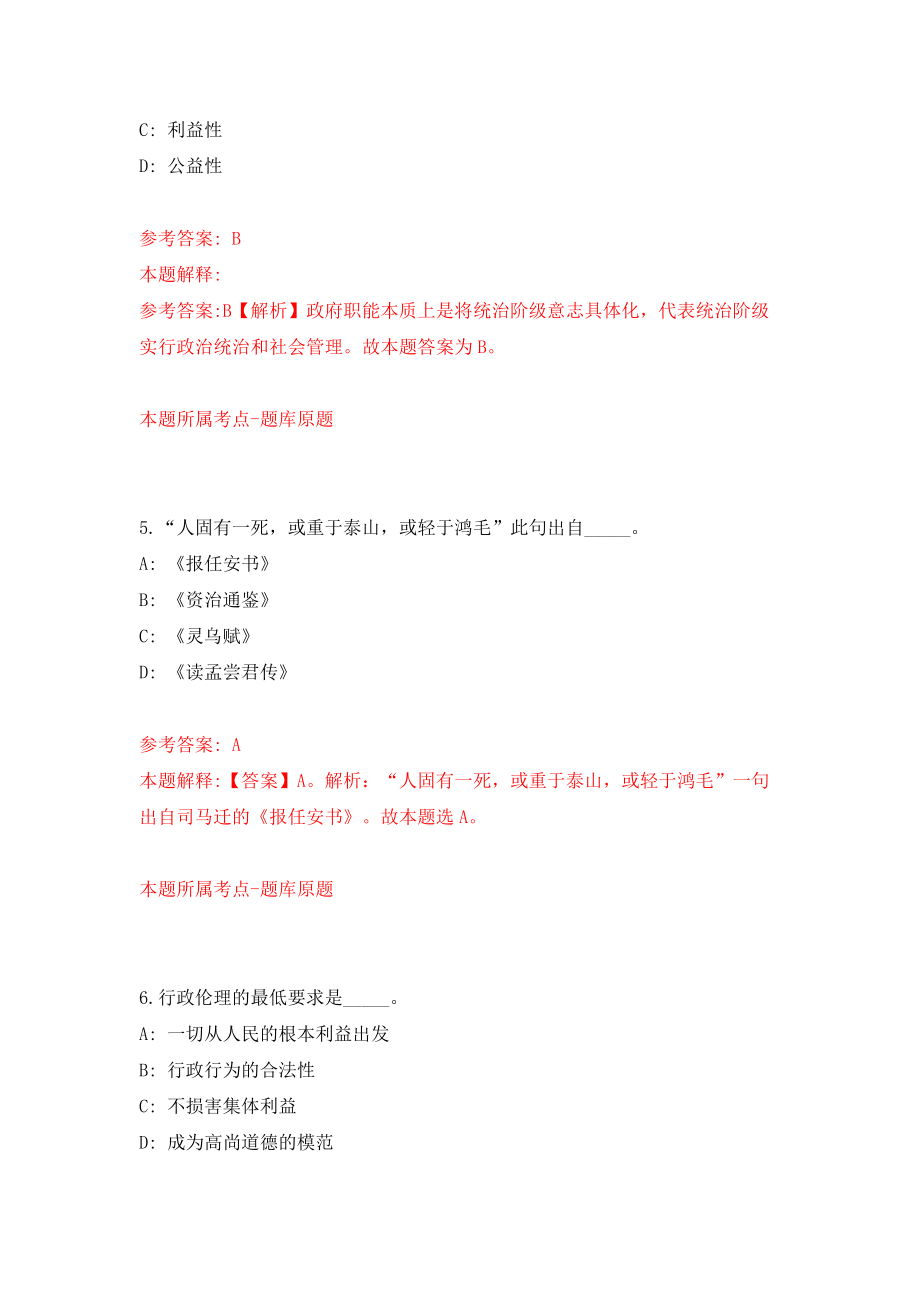 C: 利益性

D: 公益性

参考答案: B

本题解释:

参考答案:B【解析】政府职能本质上是将统治阶级意志具体化，代表统治阶级实行政治统治和社会管理。故本题答案为B。

本题所属考点-题库原题

5.“人固有一死，或重于泰山，或轻于鸿毛”此句出自_____。

A: 《报任安书》

B: 《资治通鉴》

C: 《灵乌赋》

D: 《读孟尝君传》

参考答案: A

本题解释:【答案】A。解析：“人固有一死，或重于泰山，或轻于鸿毛”一句出自司马迁的《报任安书》。故本题选A。

本题所属考点-题库原题

6.行政伦理的最低要求是_____。

A: 一切从人民的根本利益出发

B: 行政行为的合法性

C: 不损害集体利益

D: 成为高尚道德的模范